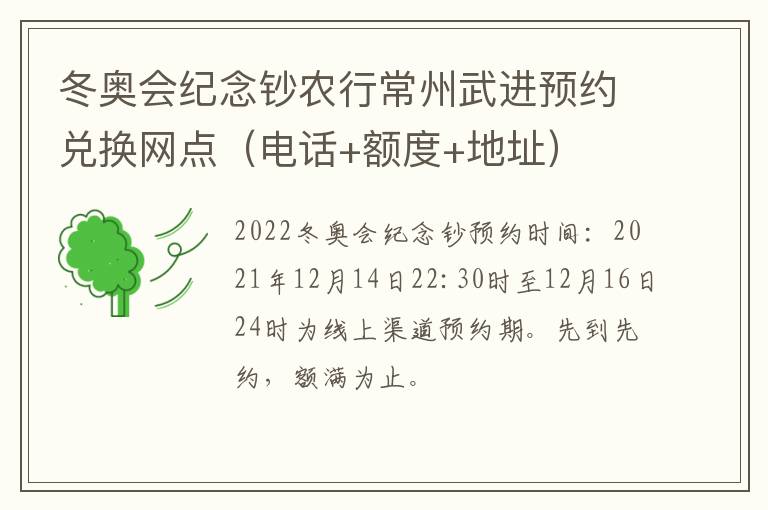 冬奥会纪念钞农行常州武进预约兑换网点（电话+额度+地址）

2022冬奥会纪念钞预约时间：2021年12月14日22:30时至12月16日24时为线上渠道预约期。先到先约，额满为止。